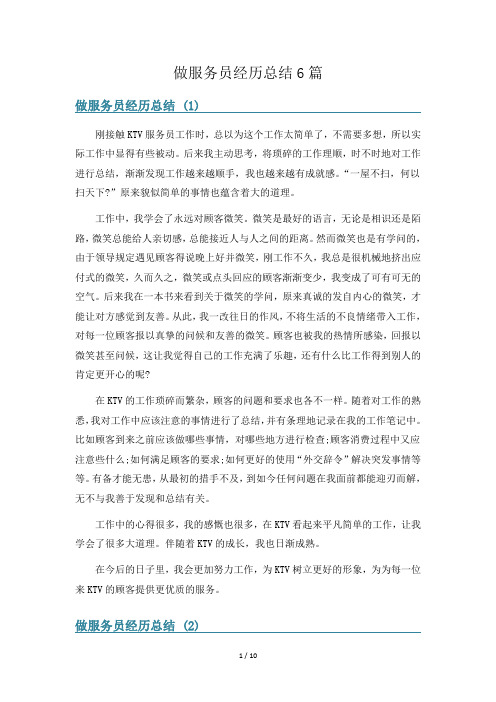 做服务员经历总结6篇

做服务员经历总结 (1)

刚接触KTV服务员工作时，总以为这个工作太简单了，不需要多想，所以实际工作中显得有些被动。后来我主动思考，将琐碎的工作理顺，时不时地对工作进行总结，渐渐发现工作越来越顺手，我也越来越有成就感。“一屋不扫，何以扫天下?”原来貌似简单的事情也蕴含着大的道理。

工作中，我学会了永远对顾客微笑。微笑是最好的语言，无论是相识还是陌路，微笑总能给人亲切感，总能接近人与人之间的距离。然而微笑也是有学问的，由于领导规定遇见顾客得说晚上好并微笑，刚工作不久，我总是很机械地挤出应付式的微笑，久而久之，微笑或点头回应的顾客渐渐变少，我变成了可有可无的空气。后来我在一本书来看到关于微笑的学问，原来真诚的发自内心的微笑，才能让对方感觉到友善。从此，我一改往日的作风，不将生活的不良情绪带入工作，对每一位顾客报以真挚的问候和友善的微笑。顾客也被我的热情所感染，回报以微笑甚至问候，这让我觉得自己的工作充满了乐趣，还有什么比工作得到别人的肯定更开心的呢?

在KTV的工作琐碎而繁杂，顾客的问题和要求也各不一样。随着对工作的熟悉，我对工作中应该注意的事情进行了总结，并有条理地记录在我的工作笔记中。比如顾客到来之前应该做哪些事情，对哪些地方进行检查;顾客消费过程中又应注意些什么;如何满足顾客的要求;如何更好的使用“外交辞令”解决突发事情等等。有备才能无患，从最初的措手不及，到如今任何问题在我面前都能迎刃而解，无不与我善于发现和总结有关。

工作中的心得很多，我的感慨也很多，在KTV看起来平凡简单的工作，让我学会了很多大道理。伴随着KTV的成长，我也日渐成熟。

在今后的日子里，我会更加努力工作，为KTV树立更好的形象，为为每一位来KTV的顾客提供更优质的服务。

做服务员经历总结 (2)

1 / 10